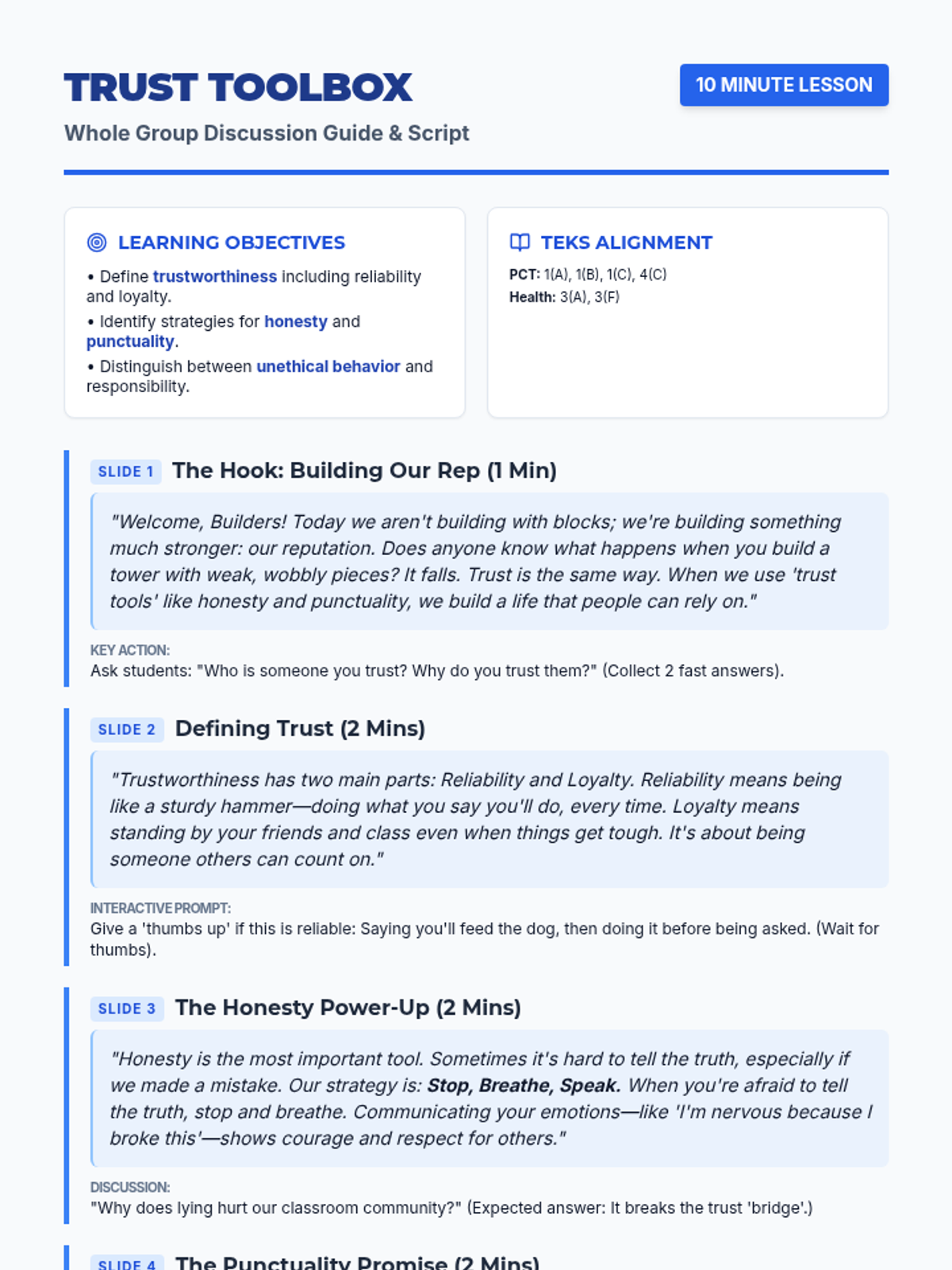 TRUST TOOLBOX

10 MINUTE LESSON

Whole Group Discussion Guide & Script

LEARNING OBJECTIVES

• Define trustworthiness including reliability and loyalty.
• Identify strategies for honesty and punctuality.
• Distinguish between unethical behavior and responsibility.

TEKS ALIGNMENT

PCT: 1(A), 1(B), 1(C), 4(C)
Health: 3(A), 3(F)

SLIDE 1 The Hook: Building Our Rep (1 Min)

"Welcome, Builders! Today we aren't building with blocks; we're building something much stronger: our reputation. Does anyone know what happens when you build a tower with weak, wobbly pieces? It falls. Trust is the same way. When we use 'trust tools' like honesty and punctuality, we build a life that people can rely on."

KEY ACTION:
Ask students: "Who is someone you trust? Why do you trust them?" (Collect 2 fast answers).

SLIDE 2 Defining Trust (2 Mins)

"Trustworthiness has two main parts: Reliability and Loyalty. Reliability means being like a sturdy hammer—doing what you say you'll do, every time. Loyalty means standing by your friends and class even when things get tough. It's about being someone others can count on."

INTERACTIVE PROMPT:
Give a 'thumbs up' if this is reliable: Saying you'll feed the dog, then doing it before being asked. (Wait for thumbs).

SLIDE 3 The Honesty Power-Up (2 Mins)

"Honesty is the most important tool. Sometimes it's hard to tell the truth, especially if we made a mistake. Our strategy is: Stop, Breathe, Speak. When you're afraid to tell the truth, stop and breathe. Communicating your emotions—like 'I'm nervous because I broke this'—shows courage and respect for others."

DISCUSSION:
"Why does lying hurt our classroom community?" (Expected answer: It breaks the trust 'bridge'.)

SLIDE 4 The Punctuality Promise (2 Mins)